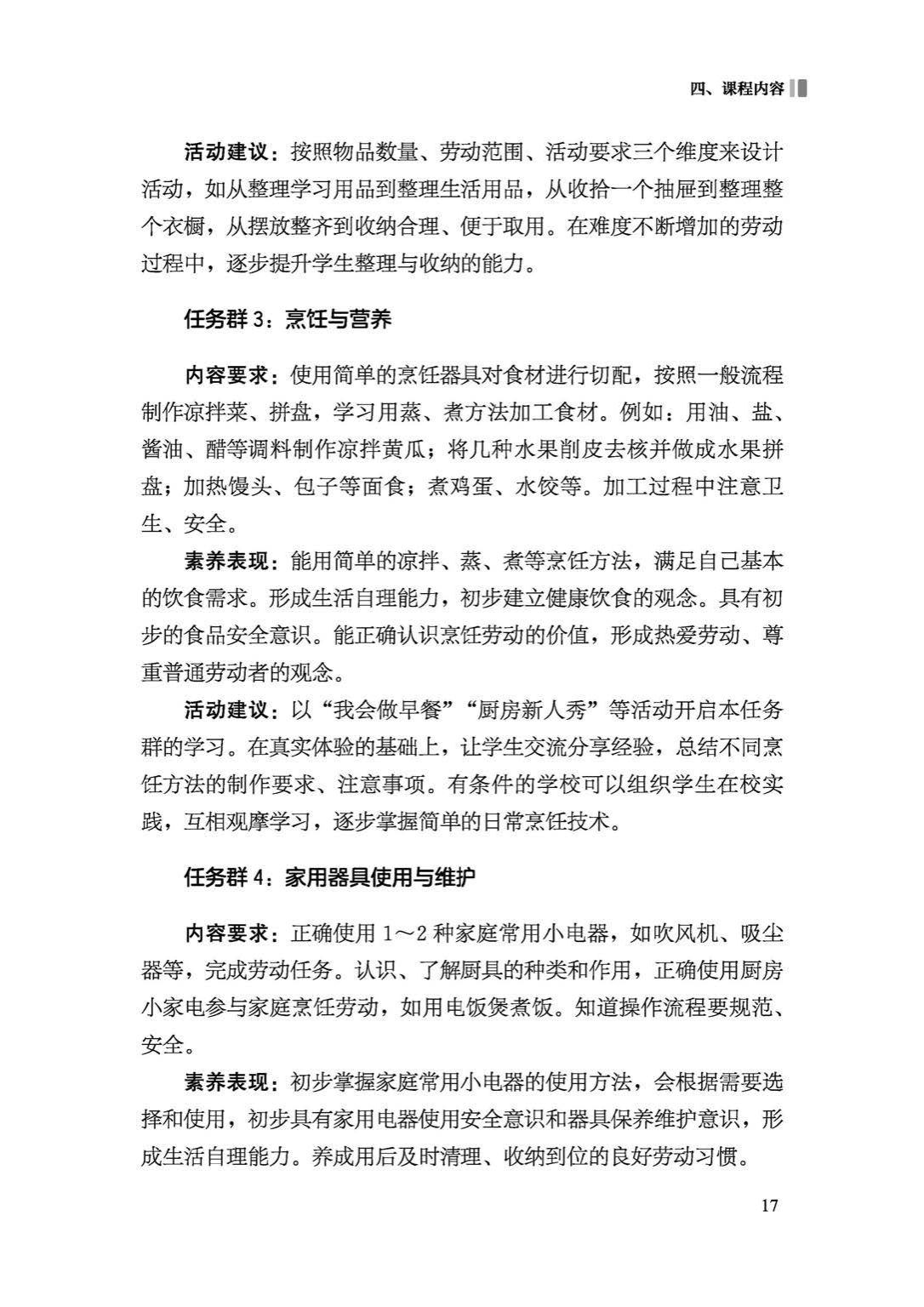 四、课程内容

活动建议：按照物品数量、劳动范围、活动要求三个维度来设计活动，如从整理学习用品到整理生活用品，从收拾一个抽屉到整理整个衣橱，从摆放整齐到收纳合理、便于取用。在难度不断增加的劳动过程中，逐步提升学生整理与收纳的能力。

任务群3：烹饪与营养

内容要求：使用简单的烹饪器具对食材进行切配，按照一般流程制作凉拌菜、拼盘，学习用蒸、煮方法加工食材。例如：用油、盐、酱油、醋等调料制作凉拌黄瓜；将几种水果削皮去核并做成水果拼盘；加热馒头、包子等面食；煮鸡蛋、水饺等。加工过程中注意卫生、安全。

素养表现：能用简单的凉拌、蒸、煮等烹饪方法，满足自己基本的饮食需求。形成生活自理能力，初步建立健康饮食的观念。具有初步的食品安全意识。能正确认识烹饪劳动的价值，形成热爱劳动、尊重普通劳动者的观念。

活动建议：以“我会做早餐”“厨房新人秀”等活动开启本任务群的学习。在真实体验的基础上，让学生交流分享经验，总结不同烹饪方法的制作要求、注意事项。有条件的学校可以组织学生在校实践，互相观摩学习，逐步掌握简单的日常烹饪技术。

任务群4：家用器具使用与维护

内容要求：正确使用1～2种家庭常用小电器，如吹风机、吸尘器等，完成劳动任务。认识、了解厨具的种类和作用，正确使用厨房小家电参与家庭烹饪劳动，如用电饭煲煮饭。知道操作流程要规范、安全。

素养表现：初步掌握家庭常用小电器的使用方法，会根据需要选择和使用，初步具有家用电器使用安全意识和器具保养维护意识，形成生活自理能力。养成用后及时清理、收纳到位的良好劳动习惯。

17